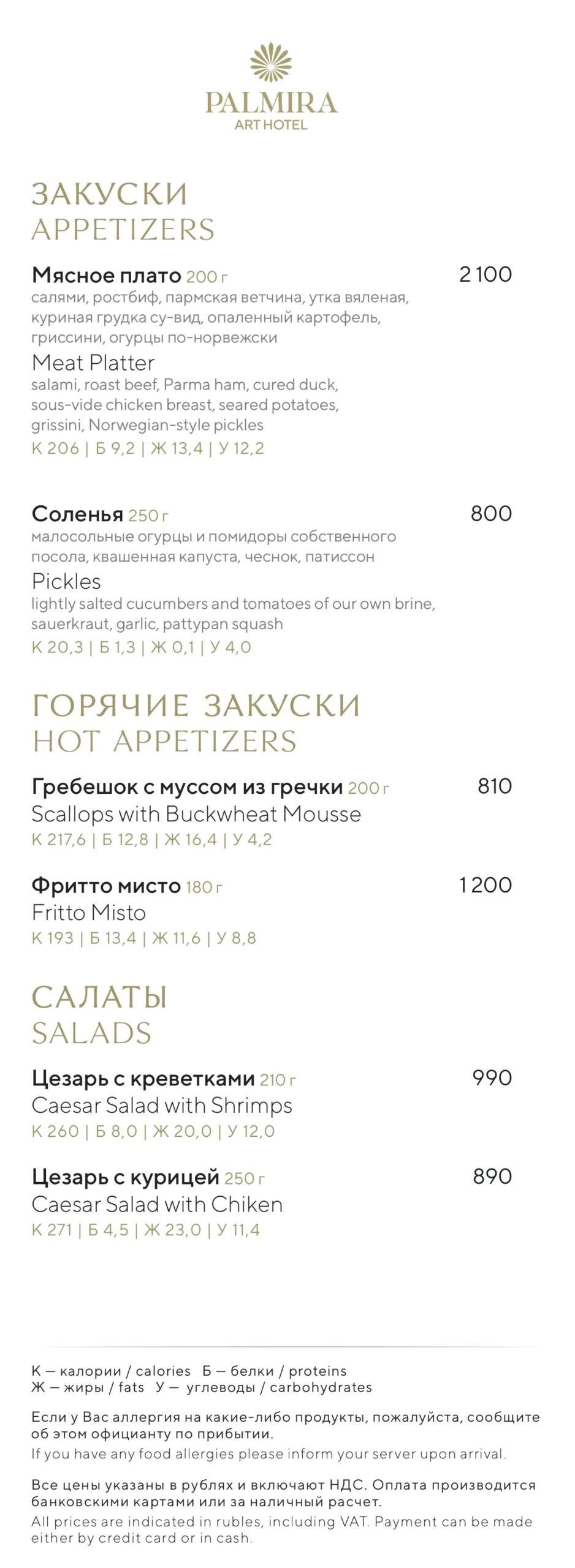 PALMIRA
ART HOTEL

ЗАКУСКИ
APPETIZERS

Мясное плато 200 г 2 100
салями, ростбиф, пармская ветчина, утка вяленая, куриная грудка су-вид, опаленный картофель, гриссини, огурцы по-норвежски
Meat Platter
salami, roast beef, Parma ham, cured duck, sous-vide chicken breast, seared potatoes, grissini, Norwegian-style pickles
К 206 | Б 9,2 | Ж 13,4 | У 12,2

Соленья 250 г 800
малосольные огурцы и помидоры собственного посола, квашенная капуста, чеснок, патиссон
Pickles
lightly salted cucumbers and tomatoes of our own brine, sauerkraut, garlic, pattypan squash
К 20,3 | Б 1,3 | Ж 0,1 | У 4,0

ГОРЯЧИЕ ЗАКУСКИ
HOT APPETIZERS

Гребешок с муссом из гречки 200 г 810
Scallops with Buckwheat Mousse
К 217,6 | Б 12,8 | Ж 16,4 | У 4,2

Фритто мисто 180 г 1 200
Fritto Misto
К 193 | Б 13,4 | Ж 11,6 | У 8,8

САЛАТЫ
SALADS

Цезарь с креветками 210 г 990
Caesar Salad with Shrimps
К 260 | Б 8,0 | Ж 20,0 | У 12,0

Цезарь с курицей 250 г 890
Caesar Salad with Chiken
К 271 | Б 4,5 | Ж 23,0 | У 11,4

К — калории / calories Б — белки / proteins
Ж — жиры / fats У — углеводы / carbohydrates

Если у Вас аллергия на какие-либо продукты, пожалуйста, сообщите об этом официанту по прибытии.
If you have any food allergies please inform your server upon arrival.

Все цены указаны в рублях и включают НДС. Оплата производится банковскими картами или за наличный расчет.
All prices are indicated in rubles, including VAT. Payment can be made either by credit card or in cash.